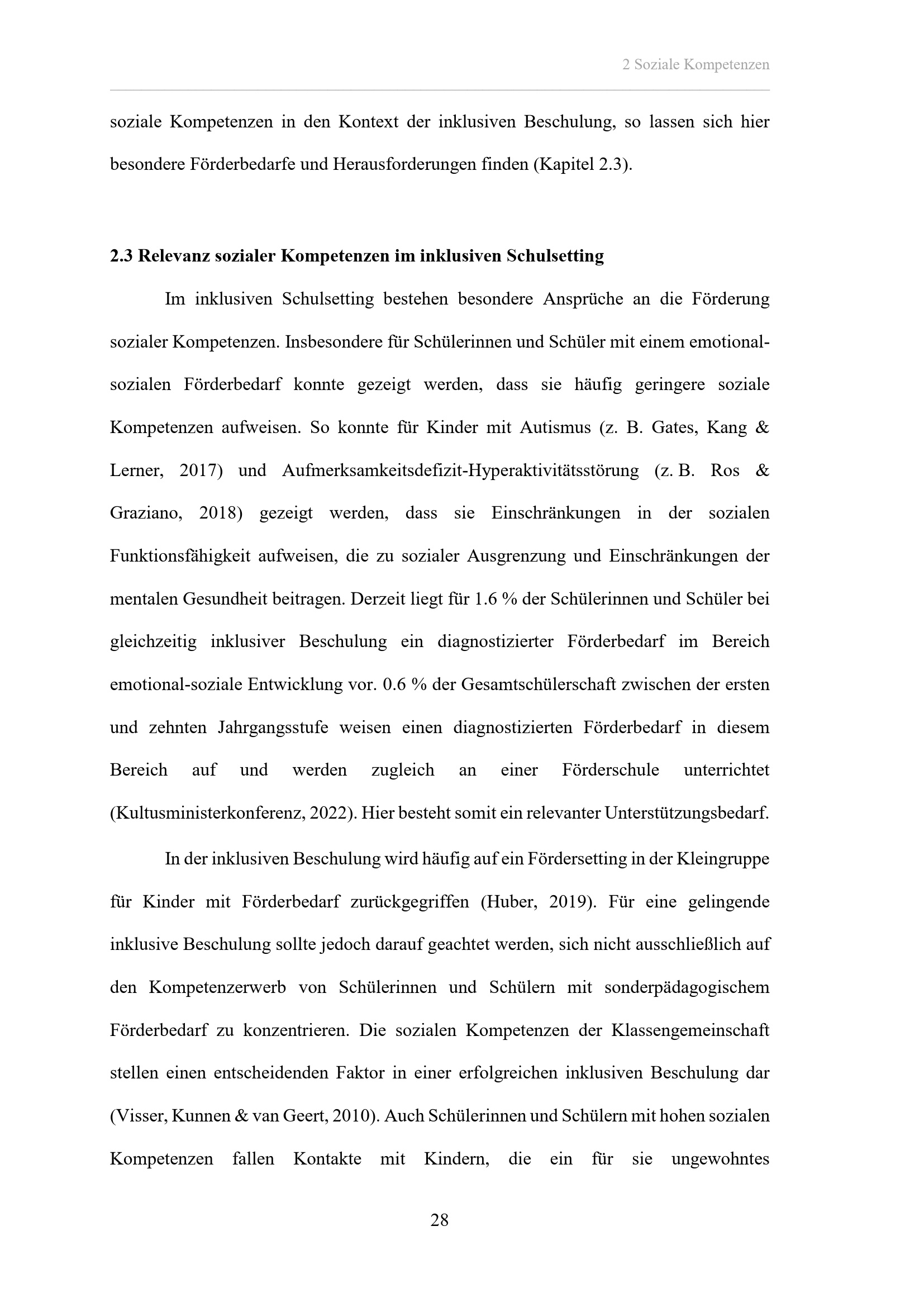 2 Soziale Kompetenzen

soziale Kompetenzen in den Kontext der inklusiven Beschulung, so lassen sich hier besondere Förderbedarfe und Herausforderungen finden (Kapitel 2.3).

2.3 Relevanz sozialer Kompetenzen im inklusiven Schulsetting

Im inklusiven Schulsetting bestehen besondere Ansprüche an die Förderung sozialer Kompetenzen. Insbesondere für Schülerinnen und Schüler mit einem emotional-sozialen Förderbedarf konnte gezeigt werden, dass sie häufig geringere soziale Kompetenzen aufweisen. So konnte für Kinder mit Autismus (z. B. Gates, Kang & Lerner, 2017) und Aufmerksamkeitsdefizit-Hyperaktivitätsstörung (z. B. Ros & Graziano, 2018) gezeigt werden, dass sie Einschränkungen in der sozialen Funktionsfähigkeit aufweisen, die zu sozialer Ausgrenzung und Einschränkungen der mentalen Gesundheit beitragen. Derzeit liegt für 1.6 % der Schülerinnen und Schüler bei gleichzeitig inklusiver Beschulung ein diagnostizierter Förderbedarf im Bereich emotional-soziale Entwicklung vor. 0.6 % der Gesamtschülerschaft zwischen der ersten und zehnten Jahrgangsstufe weisen einen diagnostizierten Förderbedarf in diesem Bereich auf und werden zugleich an einer Förderschule unterrichtet (Kultusministerkonferenz, 2022). Hier besteht somit ein relevanter Unterstützungsbedarf.

In der inklusiven Beschulung wird häufig auf ein Fördersetting in der Kleingruppe für Kinder mit Förderbedarf zurückgegriffen (Huber, 2019). Für eine gelingende inklusive Beschulung sollte jedoch darauf geachtet werden, sich nicht ausschließlich auf den Kompetenzerwerb von Schülerinnen und Schülern mit sonderpädagogischem Förderbedarf zu konzentrieren. Die sozialen Kompetenzen der Klassengemeinschaft stellen einen entscheidenden Faktor in einer erfolgreichen inklusiven Beschulung dar (Visser, Kunnen & van Geert, 2010). Auch Schülerinnen und Schülern mit hohen sozialen Kompetenzen fallen Kontakte mit Kindern, die ein für sie ungewohntes

28